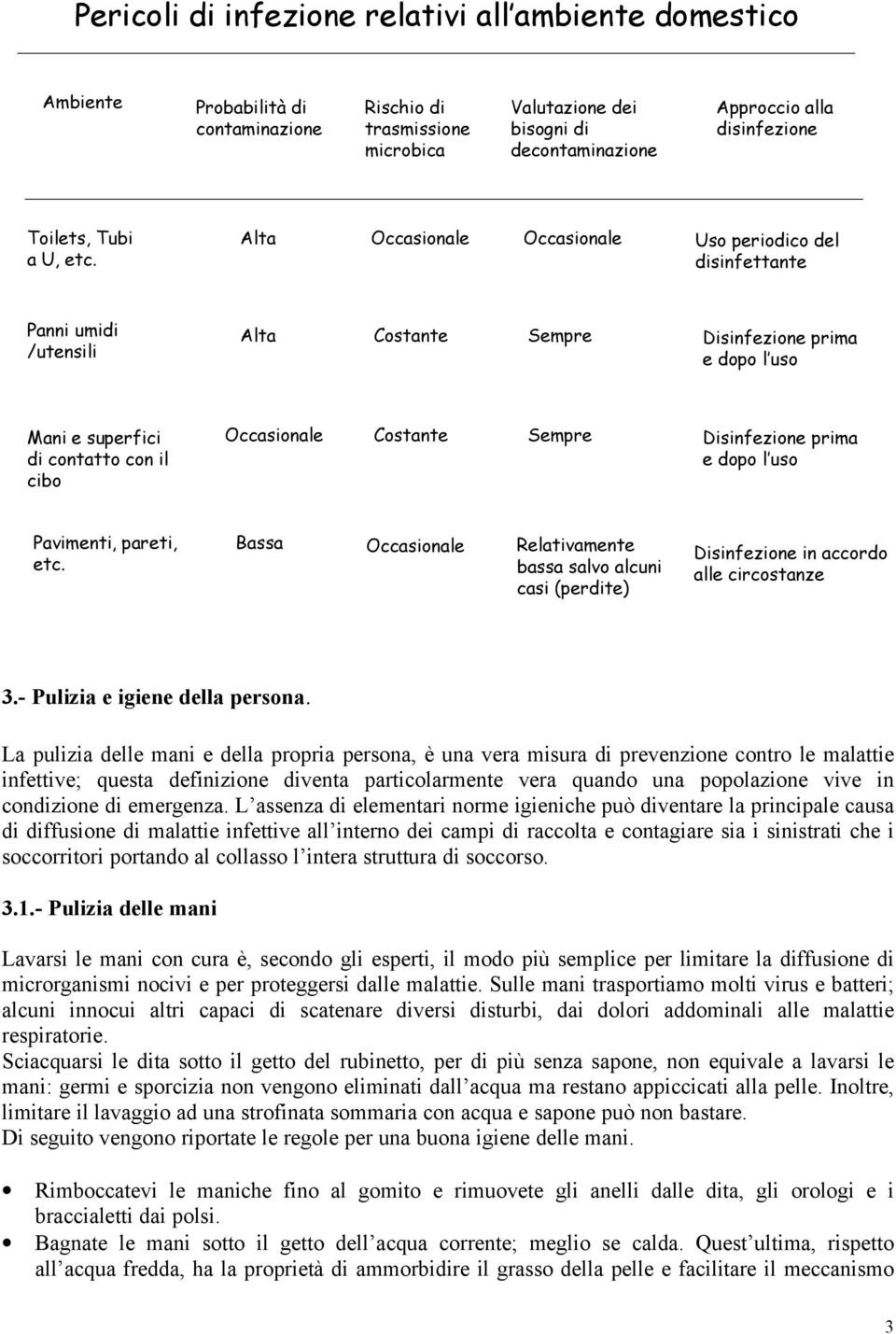 Pericoli di infezione relativi all'ambiente domestico

| Ambiente | Probabilità di contaminazione | Rischio di trasmissione microbica | Valutazione dei bisogni di decontaminazione | Approccio alla disinfezione |
|---|---|---|---|---|
| Toilets, Tubi a U, etc. | Alta | Occasionale | Occasionale | Uso periodico del disinfettante |
| Panni umidi /utensili | Alta | Costante | Sempre | Disinfezione prima e dopo l'uso |
| Mani e superfici di contatto con il cibo | Occasionale | Costante | Sempre | Disinfezione prima e dopo l'uso |
| Pavimenti, pareti, etc. | Bassa | Occasionale | Relativamente bassa salvo alcuni casi (perdite) | Disinfezione in accordo alle circostanze |

3.- Pulizia e igiene della persona.

La pulizia delle mani e della propria persona, è una vera misura di prevenzione contro le malattie infettive; questa definizione diventa particolarmente vera quando una popolazione vive in condizione di emergenza. L'assenza di elementari norme igieniche può diventare la principale causa di diffusione di malattie infettive all'interno dei campi di raccolta e contagiare sia i sinistrati che i soccorritori portando al collasso l'intera struttura di soccorso.

3.1.- Pulizia delle mani

Lavarsi le mani con cura è, secondo gli esperti, il modo più semplice per limitare la diffusione di microrganismi nocivi e per proteggersi dalle malattie. Sulle mani trasportiamo molti virus e batteri; alcuni innocui altri capaci di scatenare diversi disturbi, dai dolori addominali alle malattie respiratorie.
Sciacquarsi le dita sotto il getto del rubinetto, per di più senza sapone, non equivale a lavarsi le mani: germi e sporcizia non vengono eliminati dall'acqua ma restano appiccicati alla pelle. Inoltre, limitare il lavaggio ad una strofinata sommaria con acqua e sapone può non bastare.
Di seguito vengono riportate le regole per una buona igiene delle mani.

• Rimboccatevi le maniche fino al gomito e rimuovete gli anelli dalle dita, gli orologi e i braccialetti dai polsi.
• Bagnate le mani sotto il getto dell'acqua corrente; meglio se calda. Quest'ultima, rispetto all'acqua fredda, ha la proprietà di ammorbidire il grasso della pelle e facilitare il meccanismo

3